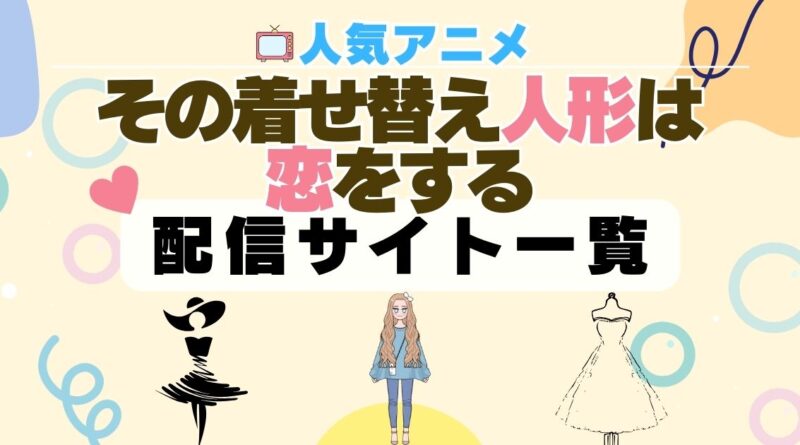 人気アニメ

その着せ替え人形は恋をする

配信サイト一覧